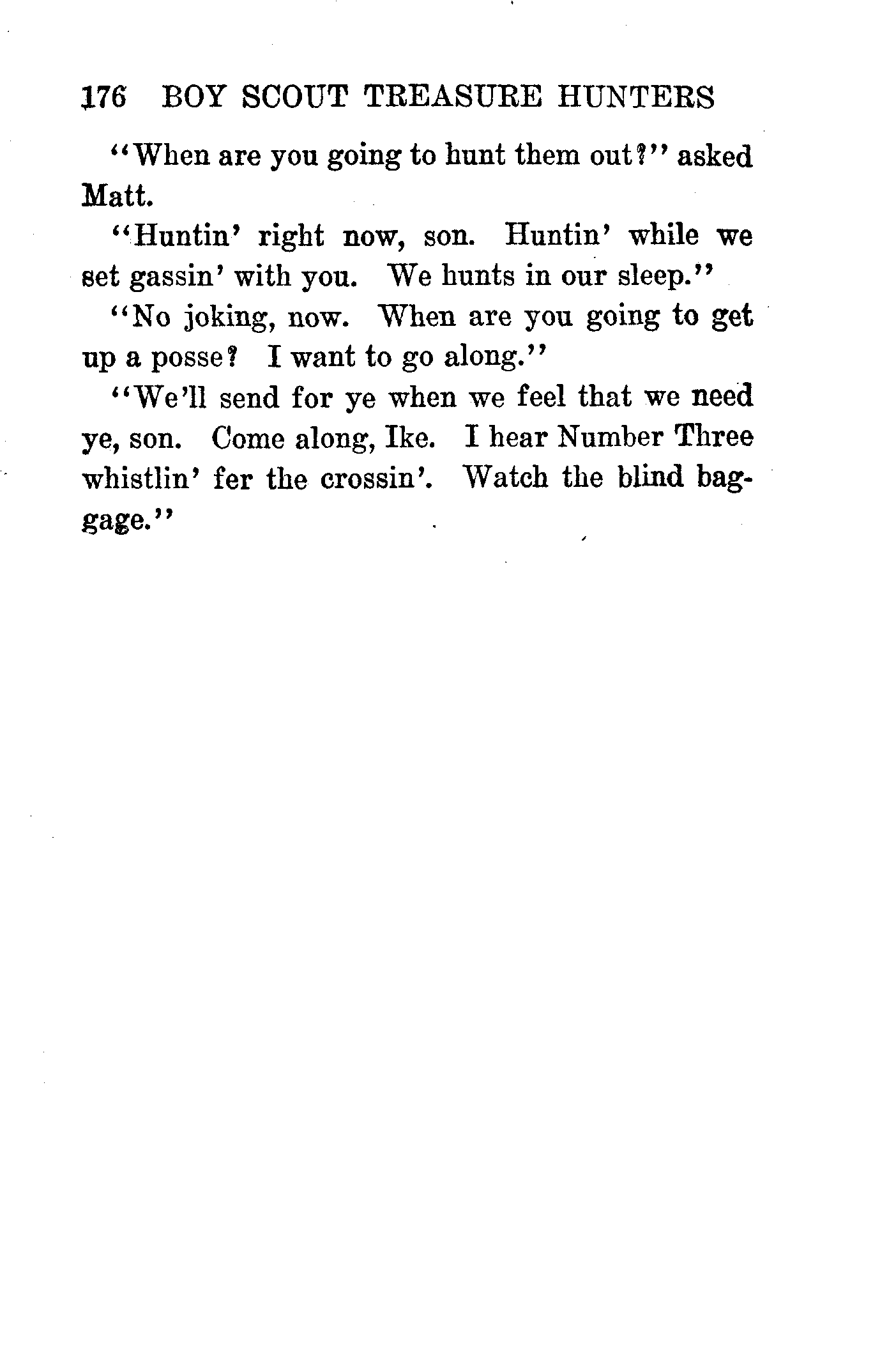 176 BOY SCOUT TREASURE HUNTERS

"When are you going to hunt them out?" asked Matt.

"Huntin' right now, son. Huntin' while we set gassin' with you. We hunts in our sleep."

"No joking, now. When are you going to get up a posse? I want to go along."

"We'll send for ye when we feel that we need ye, son. Come along, Ike. I hear Number Three whistlin' fer the crossin'. Watch the blind baggage."